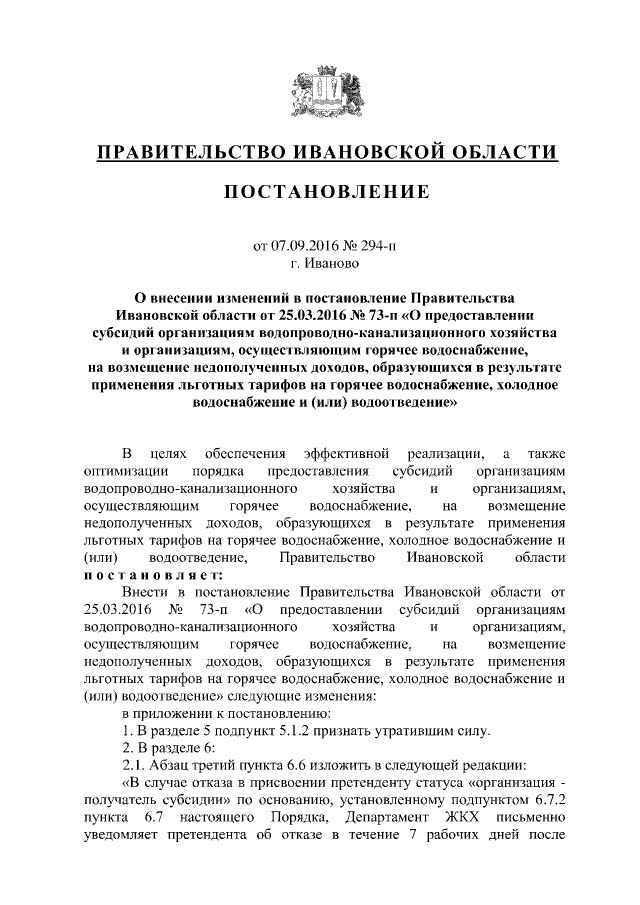 ПРАВИТЕЛЬСТВО ИВАНОВСКОЙ ОБЛАСТИ

ПОСТАНОВЛЕНИЕ

от 07.09.2016 № 294-п
г. Иваново

О внесении изменений в постановление Правительства Ивановской области от 25.03.2016 № 73-п «О предоставлении субсидий организациям водопроводно-канализационного хозяйства и организациям, осуществляющим горячее водоснабжение, на возмещение недополученных доходов, образующихся в результате применения льготных тарифов на горячее водоснабжение, холодное водоснабжение и (или) водоотведение»

В целях обеспечения эффективной реализации, а также оптимизации порядка предоставления субсидий организациям водопроводно-канализационного хозяйства и организациям, осуществляющим горячее водоснабжение, на возмещение недополученных доходов, образующихся в результате применения льготных тарифов на горячее водоснабжение, холодное водоснабжение и (или) водоотведение, Правительство Ивановской области постановляет:

Внести в постановление Правительства Ивановской области от 25.03.2016 № 73-п «О предоставлении субсидий организациям водопроводно-канализационного хозяйства и организациям, осуществляющим горячее водоснабжение, на возмещение недополученных доходов, образующихся в результате применения льготных тарифов на горячее водоснабжение, холодное водоснабжение и (или) водоотведение» следующие изменения:

в приложении к постановлению:

1. В разделе 5 подпункт 5.1.2 признать утратившим силу.

2. В разделе 6:

2.1. Абзац третий пункта 6.6 изложить в следующей редакции:

«В случае отказа в присвоении претенденту статуса «организация - получатель субсидии» по основанию, установленному подпунктом 6.7.2 пункта 6.7 настоящего Порядка, Департамент ЖКХ письменно уведомляет претендента об отказе в течение 7 рабочих дней после